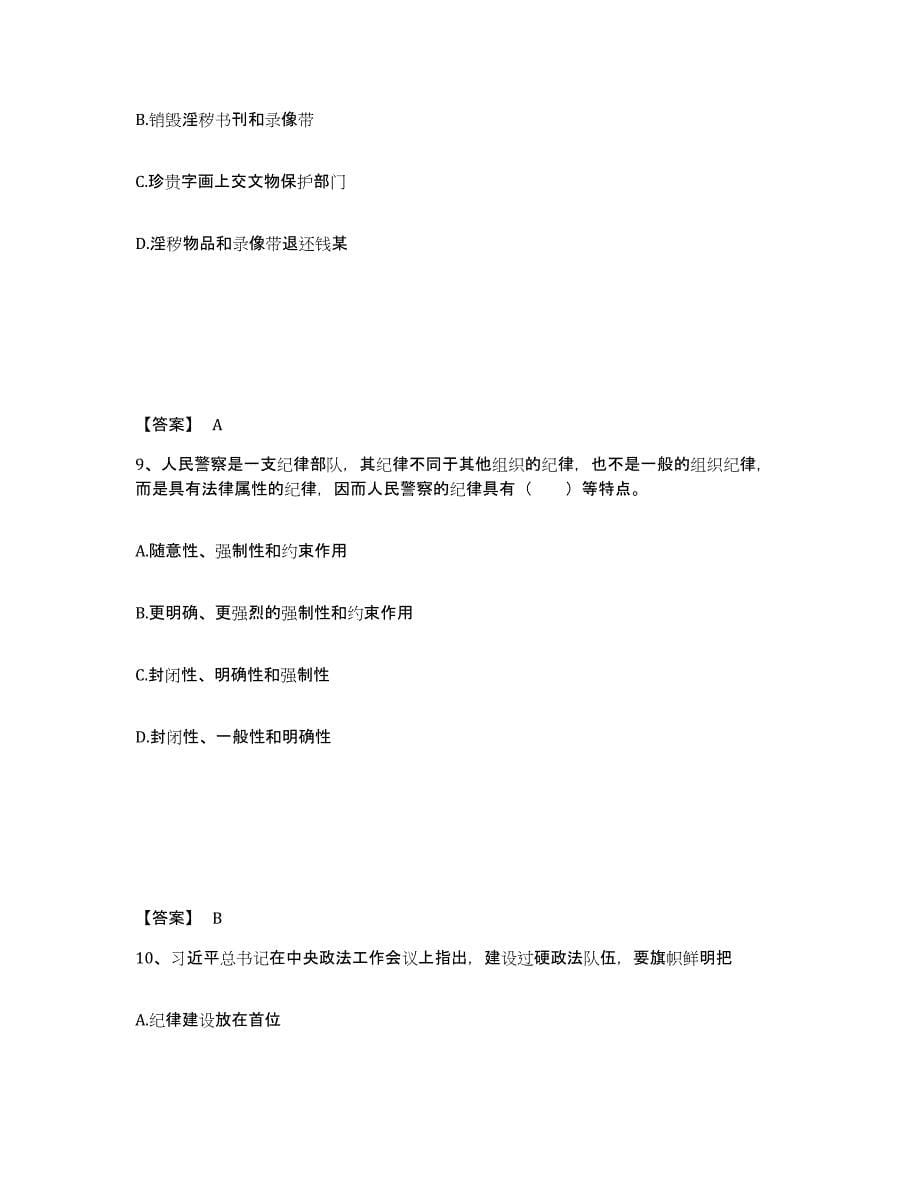 B.销毁淫秽书刊和录像带

C.珍贵字画上交文物保护部门

D.淫秽物品和录像带退还钱某

【答案】 A

9、人民警察是一支纪律部队，其纪律不同于其他组织的纪律，也不是一般的组织纪律，而是具有法律属性的纪律，因而人民警察的纪律具有（　　）等特点。

A.随意性、强制性和约束作用

B.更明确、更强烈的强制性和约束作用

C.封闭性、明确性和强制性

D.封闭性、一般性和明确性

【答案】 B

10、习近平总书记在中央政法工作会议上指出，建设过硬政法队伍，要旗帜鲜明把

A.纪律建设放在首位